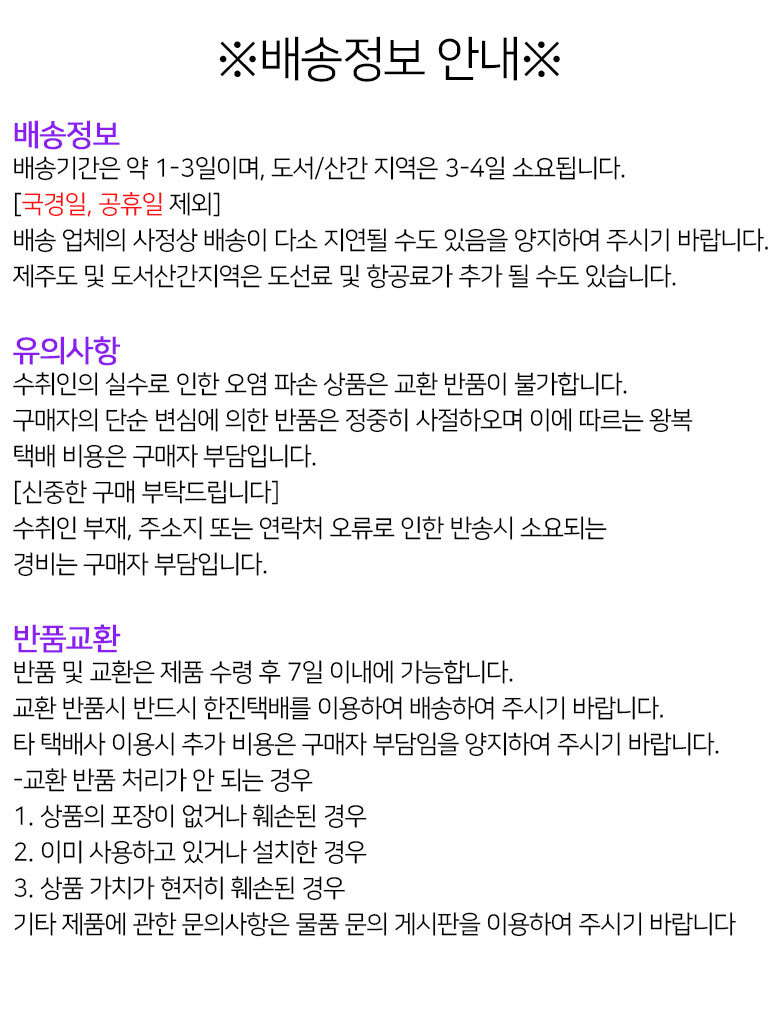 ※배송정보 안내※

배송정보
배송기간은 약 1-3일이며, 도서/산간 지역은 3-4일 소요됩니다.
[국경일, 공휴일 제외]
배송 업체의 사정상 배송이 다소 지연될 수도 있음을 양지하여 주시기 바랍니다.
제주도 및 도서산간지역은 도선료 및 항공료가 추가 될 수도 있습니다.

유의사항
수취인의 실수로 인한 오염 파손 상품은 교환 반품이 불가합니다.
구매자의 단순 변심에 의한 반품은 정중히 사절하오며 이에 따르는 왕복 택배 비용은 구매자 부담입니다.
[신중한 구매 부탁드립니다]
수취인 부재, 주소지 또는 연락처 오류로 인한 반송시 소요되는 경비는 구매자 부담입니다.

반품교환
반품 및 교환은 제품 수령 후 7일 이내에 가능합니다.
교환 반품시 반드시 한진택배를 이용하여 배송하여 주시기 바랍니다.
타 택배사 이용시 추가 비용은 구매자 부담임을 양지하여 주시기 바랍니다.
-교환 반품 처리가 안 되는 경우
1. 상품의 포장이 없거나 훼손된 경우
2. 이미 사용하고 있거나 설치한 경우
3. 상품 가치가 현저히 훼손된 경우
기타 제품에 관한 문의사항은 물품 문의 게시판을 이용하여 주시기 바랍니다